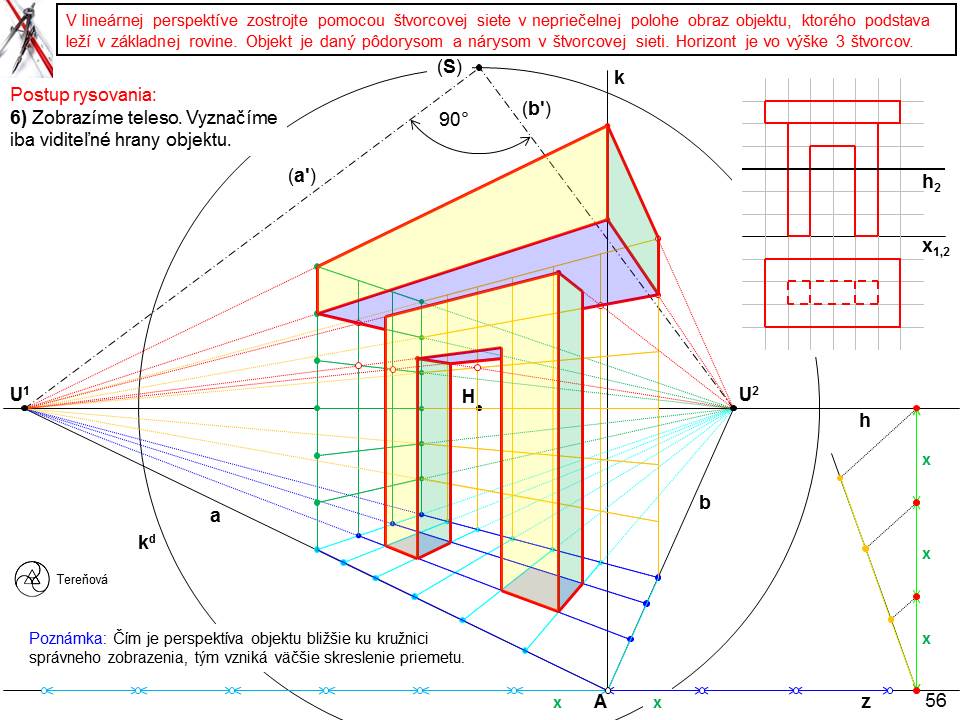 V lineárnej perspektíve zostrojte pomocou štvorcovej siete v nepriečelnej polohe obraz objektu, ktorého podstava leží v základnej rovine. Objekt je daný pôdorysom a nárysom v štvorcovej sieti. Horizont je vo výške 3 štvorcov.

Postup rysovania:
6) Zobrazíme teleso. Vyznačíme iba viditeľné hrany objektu.

(S)
k
(b')
90°
(a')
$h_2$
$x_{1,2}$
$U^1$
H
$U^2$
h
x
b
a
$k^d$
x
Tereňová
x
Poznámka: Čím je perspektíva objektu bližšie ku kružnici správneho zobrazenia, tým vzniká väčšie skreslenie priemetu.
x
A
x
z
56